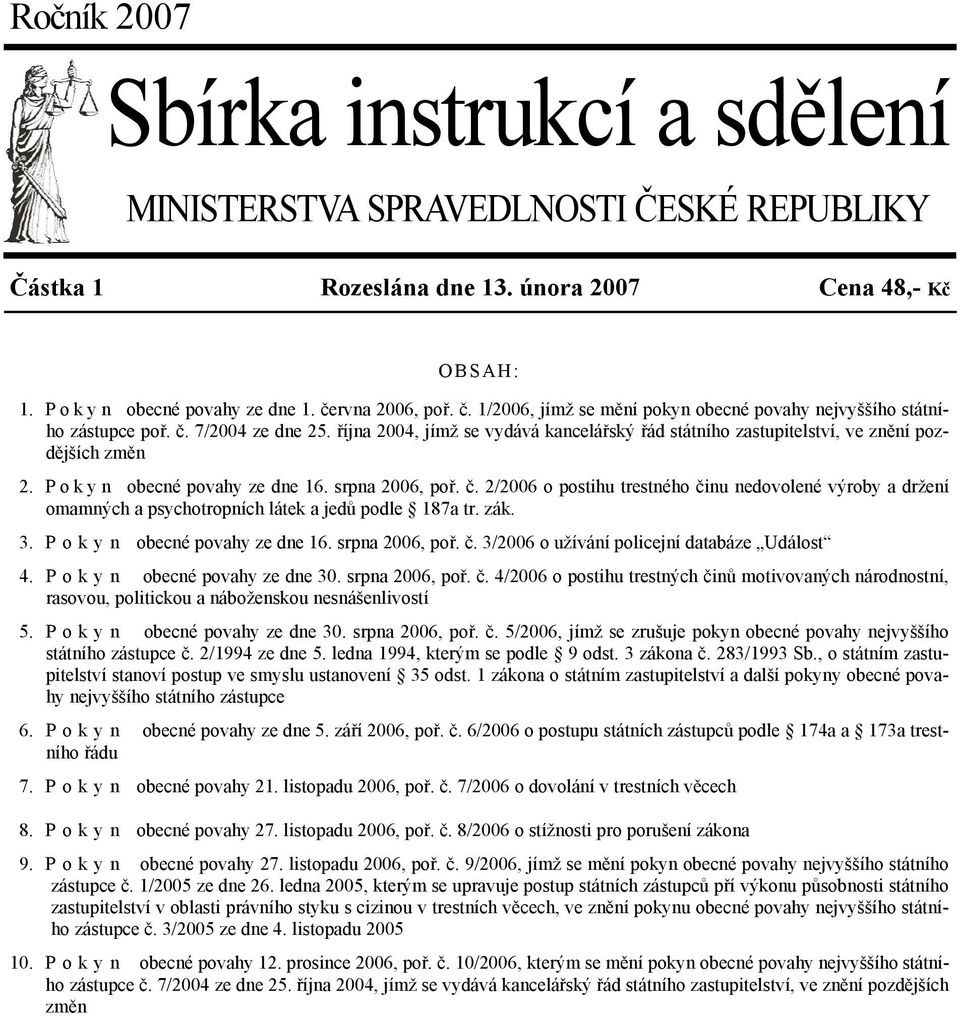 Ročník 2007

Sbírka instrukcí a sdělení

MINISTERSTVA SPRAVEDLNOSTI ČESKÉ REPUBLIKY

Částka 1 Rozeslána dne 13. února 2007 Cena 48,- Kč

OBSAH:

1. P o k y n obecné povahy ze dne 1. června 2006, poř. č. 1/2006, jímž se mění pokyn obecné povahy nejvyššího státního zástupce poř. č. 7/2004 ze dne 25. října 2004, jímž se vydává kancelářský řád státního zastupitelství, ve znění pozdějších změn

2. P o k y n obecné povahy ze dne 16. srpna 2006, poř. č. 2/2006 o postihu trestného činu nedovolené výroby a držení omamných a psychotropních látek a jedů podle § 187a tr. zák.

3. P o k y n obecné povahy ze dne 16. srpna 2006, poř. č. 3/2006 o užívání policejní databáze „Událost“

4. P o k y n obecné povahy ze dne 30. srpna 2006, poř. č. 4/2006 o postihu trestných činů motivovaných národnostní, rasovou, politickou a náboženskou nesnášenlivostí

5. P o k y n obecné povahy ze dne 30. srpna 2006, poř. č. 5/2006, jímž se zrušuje pokyn obecné povahy nejvyššího státního zástupce č. 2/1994 ze dne 5. ledna 1994, kterým se podle § 9 odst. 3 zákona č. 283/1993 Sb., o státním zastupitelství stanoví postup ve smyslu ustanovení § 35 odst. 1 zákona o státním zastupitelství a další pokyny obecné povahy nejvyššího státního zástupce

6. P o k y n obecné povahy ze dne 5. září 2006, poř. č. 6/2006 o postupu státních zástupců podle § 174a a § 173a trestního řádu

7. P o k y n obecné povahy 21. listopadu 2006, poř. č. 7/2006 o dovolání v trestních věcech

8. P o k y n obecné povahy 27. listopadu 2006, poř. č. 8/2006 o stížnosti pro porušení zákona

9. P o k y n obecné povahy 27. listopadu 2006, poř. č. 9/2006, jímž se mění pokyn obecné povahy nejvyššího státního zástupce č. 1/2005 ze dne 26. ledna 2005, kterým se upravuje postup státních zástupců při výkonu působnosti státního zastupitelství v oblasti právního styku s cizinou v trestních věcech, ve znění pokynu obecné povahy nejvyššího státního zástupce č. 3/2005 ze dne 4. listopadu 2005

10. P o k y n obecné povahy 12. prosince 2006, poř. č. 10/2006, kterým se mění pokyn obecné povahy nejvyššího státního zástupce č. 7/2004 ze dne 25. října 2004, jímž se vydává kancelářský řád státního zastupitelství, ve znění pozdějších změn